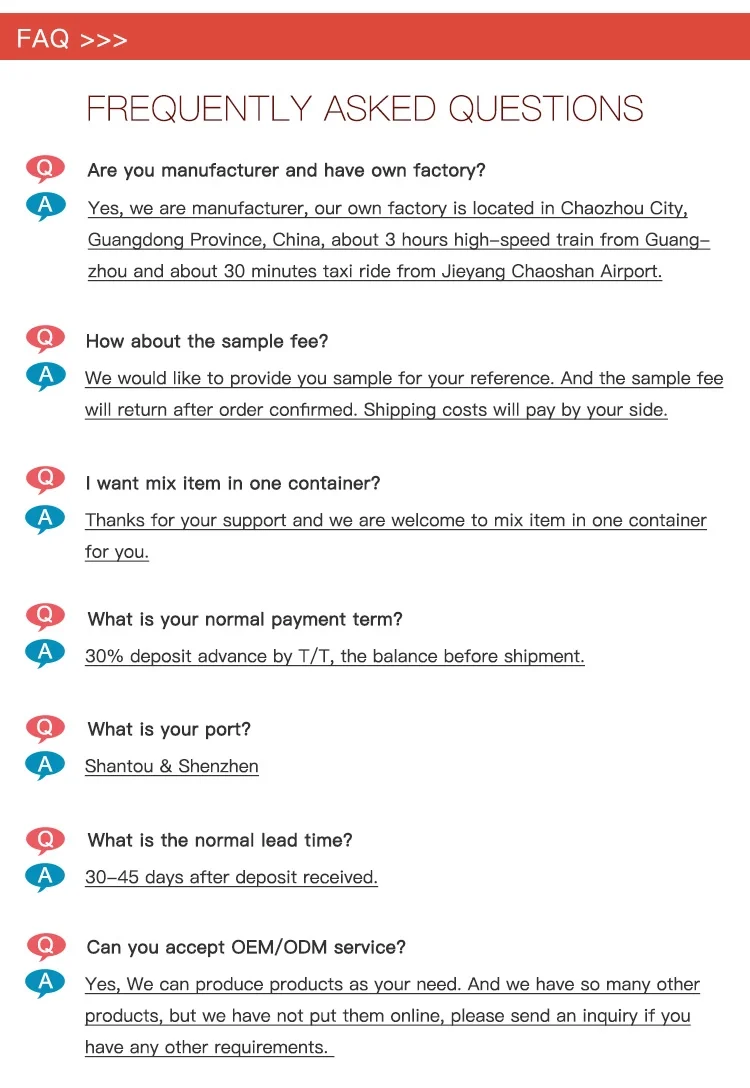 FAQ >>>

FREQUENTLY ASKED QUESTIONS

Q Are you manufacturer and have own factory?

A Yes, we are manufacturer, our own factory is located in Chaozhou City, Guangdong Province, China, about 3 hours high-speed train from Guangzhou and about 30 minutes taxi ride from Jieyang Chaoshan Airport.

Q How about the sample fee?

A We would like to provide you sample for your reference. And the sample fee will return after order confirmed. Shipping costs will pay by your side.

Q I want mix item in one container?

A Thanks for your support and we are welcome to mix item in one container for you.

Q What is your normal payment term?

A 30% deposit advance by T/T, the balance before shipment.

Q What is your port?

A Shantou & Shenzhen

Q What is the normal lead time?

A 30-45 days after deposit received.

Q Can you accept OEM/ODM service?

A Yes, We can produce products as your need. And we have so many other products, but we have not put them online, please send an inquiry if you have any other requirements.